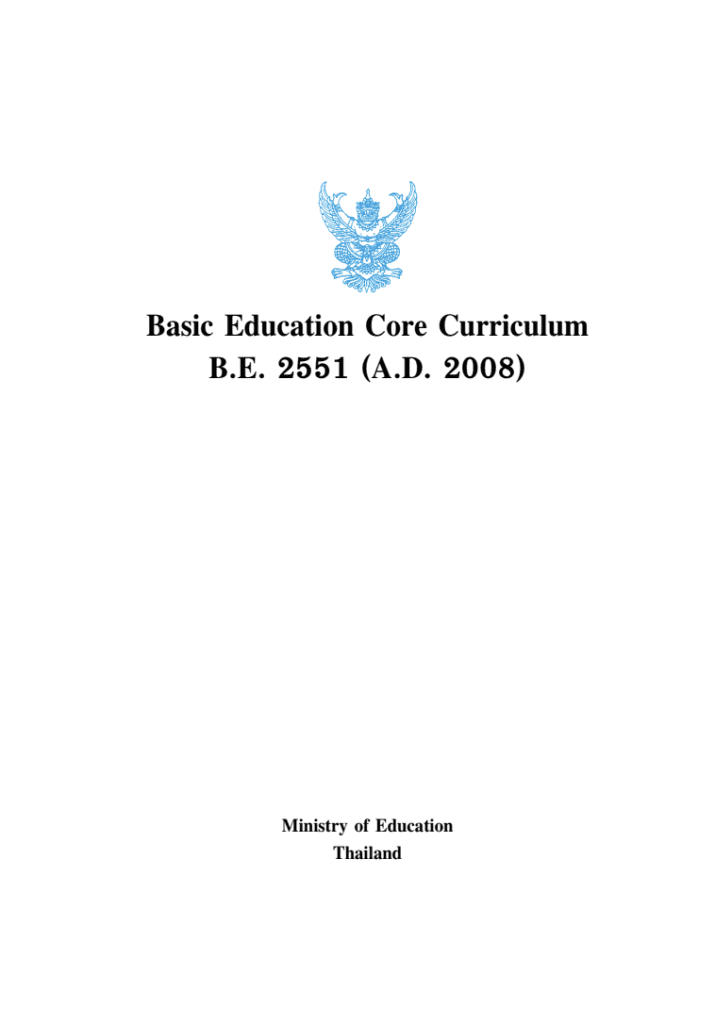 Basic Education Core Curriculum
B.E. 2551 (A.D. 2008)

Ministry of Education
Thailand